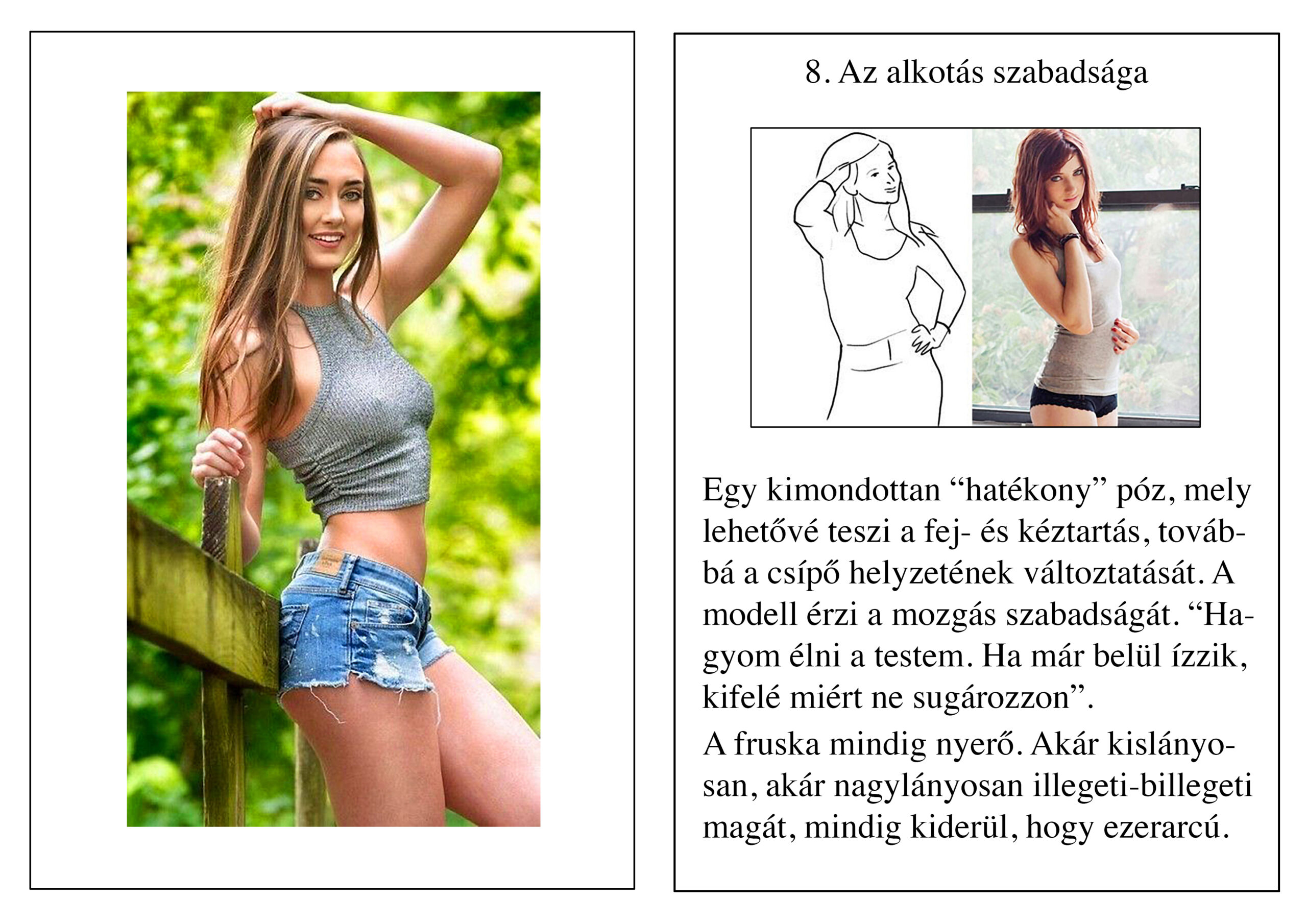 8. Az alkotás szabadsága

Egy kimondottan "hatékony" póz, mely lehetővé teszi a fej- és kéztartás, továbbá a csípő helyzetének változtatását. A modell érzi a mozgás szabadságát. "Hagyom élni a testem. Ha már belül ízzik, kifelé miért ne sugározzon".

A fruska mindig nyerő. Akár kislányosan, akár nagylányosan illegeti-billegeti magát, mindig kiderül, hogy ezerarcú.